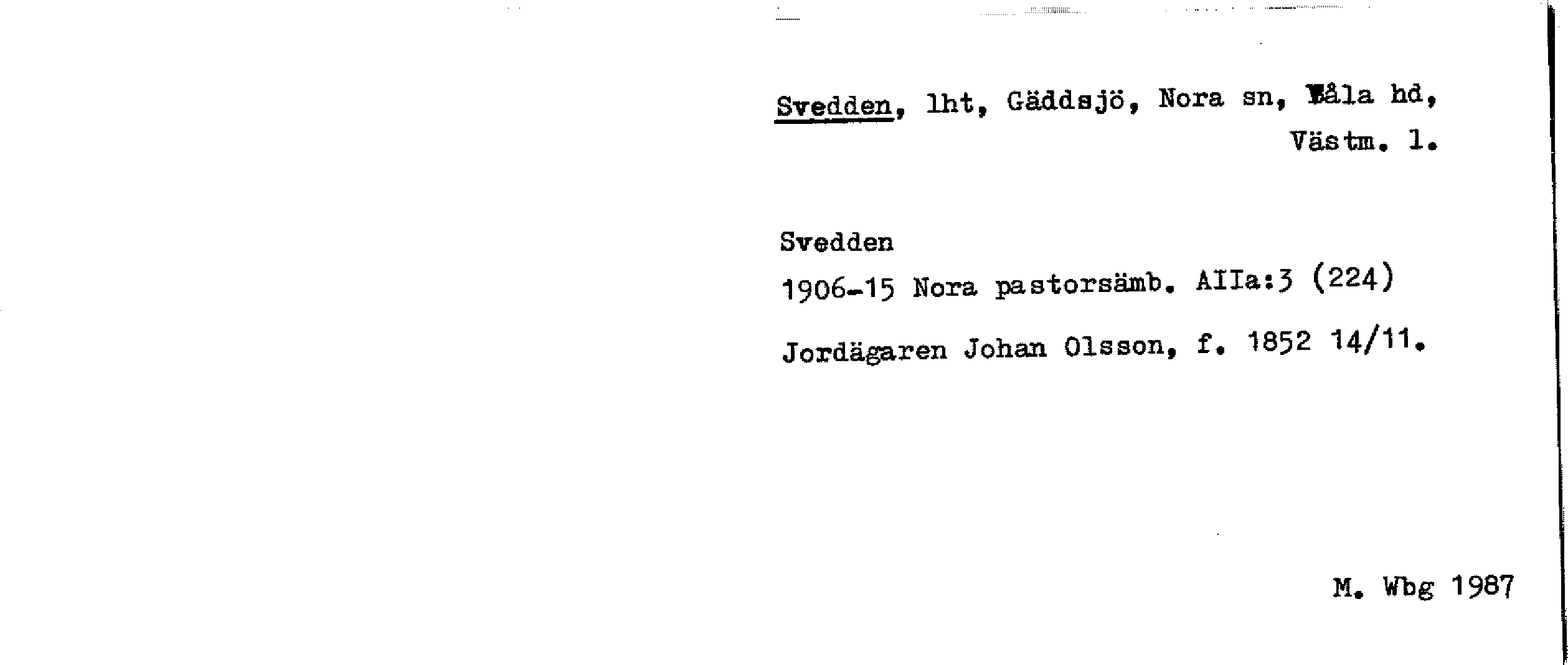 Svedden, lht, Gäddsjö, Nora sn, Våla hd, Västm. l.

Svedden
1906-15 Nora pastorsämb. AIIa:3 (224)
Jordägaren Johan Olsson, f. 1852 14/11.

M. Wbg 1987